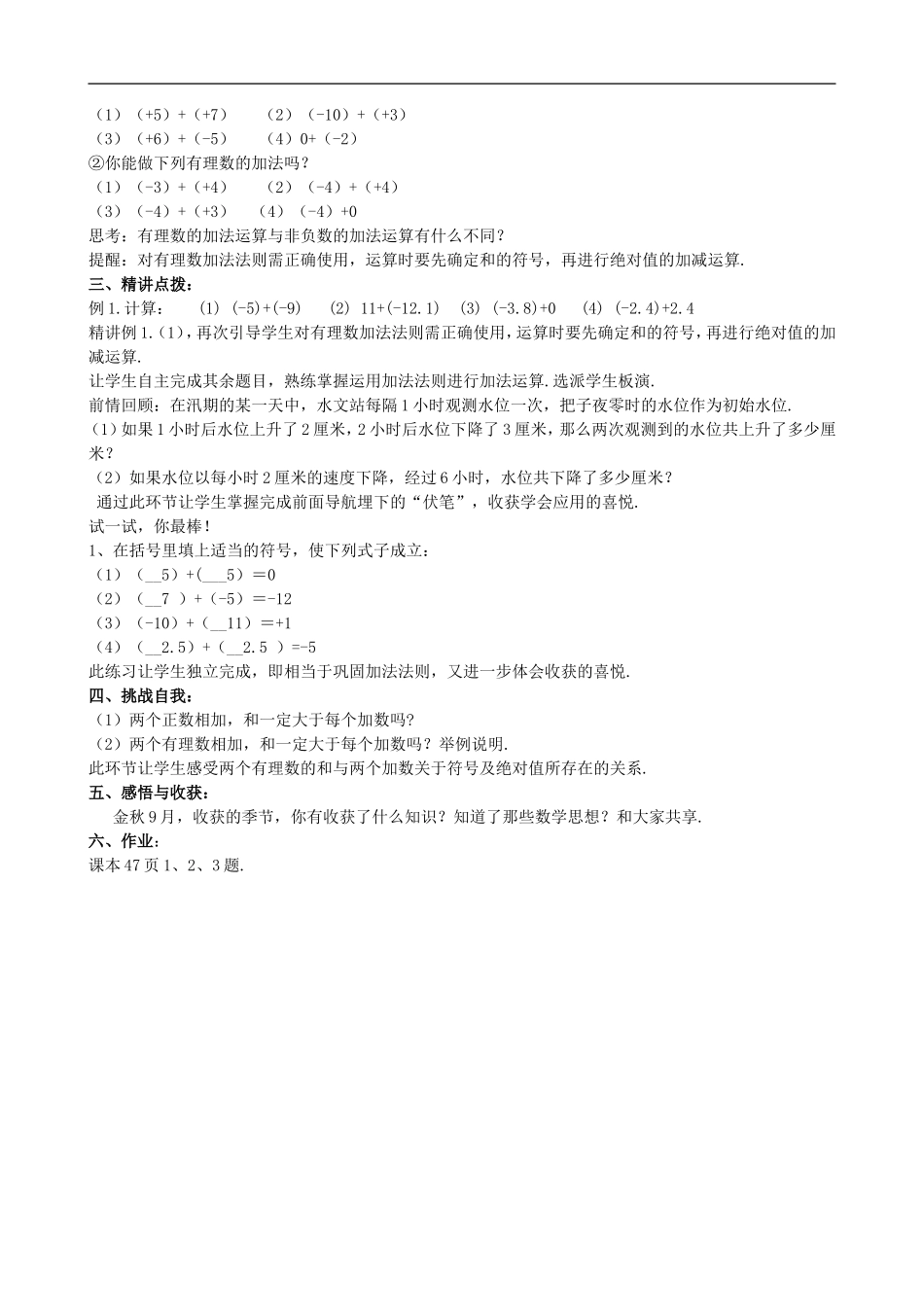 （1）（+5）+（+7）　　（2）（-10）+（+3）
（3）（+6）+（-5）　　（4）0+（-2）
②你能做下列有理数的加法吗？
（1）（-3）+（+4）　　（2）（-4）+（+4）
（3）（-4）+（+3）　　（4）（-4）+0
思考：有理数的加法运算与非负数的加法运算有什么不同？
提醒：对有理数加法法则需正确使用，运算时要先确定和的符号，再进行绝对值的加减运算.
三、精讲点拨：
例1.计算：　(1) (-5)+(-9)　(2) 11+(-12.1)　(3) (-3.8)+0　(4) (-2.4)+2.4
精讲例1.（1），再次引导学生对有理数加法法则需正确使用，运算时要先确定和的符号，再进行绝对值的加减运算.
让学生自主完成其余题目，熟练掌握运用加法法则进行加法运算.选派学生板演.
前情回顾：在汛期的某一天中，水文站每隔1小时观测水位一次，把子夜零时的水位作为初始水位.
（1）如果1小时后水位上升了2厘米，2小时后水位下降了3厘米，那么两次观测到的水位共上升了多少厘米？
（2）如果水位以每小时2厘米的速度下降，经过6小时，水位共下降了多少厘米？
通过此环节让学生掌握完成前面导航埋下的“伏笔”，收获学会应用的喜悦.
试一试，你最棒！
1、在括号里填上适当的符号，使下列式子成立：
（1）（__5）+(___5）＝0
（2）（__7 ）+（-5）＝-12
（3）（-10）+（__11）＝+1
（4）（__2.5）+（__2.5 ）=-5
此练习让学生独立完成，即相当于巩固加法法则，又进一步体会收获的喜悦.
四、挑战自我：
（1）两个正数相加，和一定大于每个加数吗？
（2）两个有理数相加，和一定大于每个加数吗？举例说明.
此环节让学生感受两个有理数的和与两个加数关于符号及绝对值所存在的关系.
五、感悟与收获：
金秋9月，收获的季节，你有收获了什么知识？知道了那些数学思想？和大家共享.
六、作业：
课本47页1、2、3题.